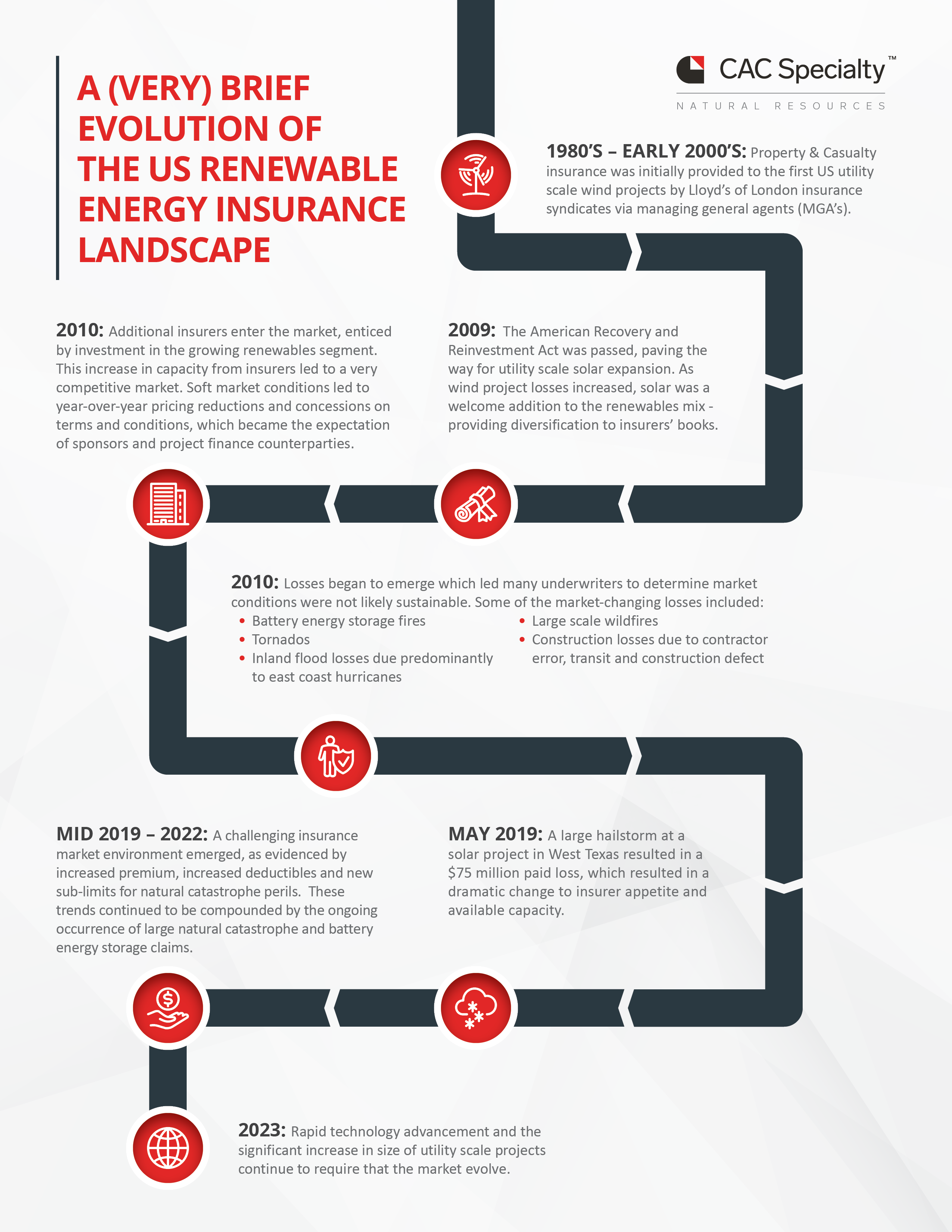 A (VERY) BRIEF EVOLUTION OF THE US RENEWABLE ENERGY INSURANCE LANDSCAPE

CAC Specialty™
NATURAL RESOURCES

1980'S – EARLY 2000'S: Property & Casualty insurance was initially provided to the first US utility scale wind projects by Lloyd's of London insurance syndicates via managing general agents (MGA's).

2009: The American Recovery and Reinvestment Act was passed, paving the way for utility scale solar expansion. As wind project losses increased, solar was a welcome addition to the renewables mix - providing diversification to insurers' books.

2010: Additional insurers enter the market, enticed by investment in the growing renewables segment. This increase in capacity from insurers led to a very competitive market. Soft market conditions led to year-over-year pricing reductions and concessions on terms and conditions, which became the expectation of sponsors and project finance counterparties.

2010: Losses began to emerge which led many underwriters to determine market conditions were not likely sustainable. Some of the market-changing losses included:
• Battery energy storage fires
• Tornados
• Inland flood losses due predominantly to east coast hurricanes
• Large scale wildfires
• Construction losses due to contractor error, transit and construction defect

MAY 2019: A large hailstorm at a solar project in West Texas resulted in a $75 million paid loss, which resulted in a dramatic change to insurer appetite and available capacity.

MID 2019 – 2022: A challenging insurance market environment emerged, as evidenced by increased premium, increased deductibles and new sub-limits for natural catastrophe perils. These trends continued to be compounded by the ongoing occurrence of large natural catastrophe and battery energy storage claims.

2023: Rapid technology advancement and the significant increase in size of utility scale projects continue to require that the market evolve.